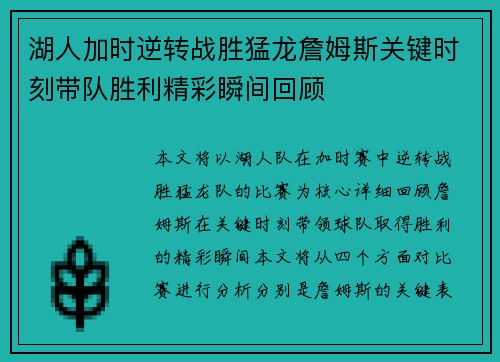 湖人加时逆转战胜猛龙詹姆斯关键时刻带队胜利精彩瞬间回顾

本文将以湖人队在加时赛中逆转战胜猛龙队的比赛为核心详细回顾詹姆斯在关键时刻带领球队取得胜利的精彩瞬间本文将从四个方面对比赛进行分析分别是詹姆斯的关键表